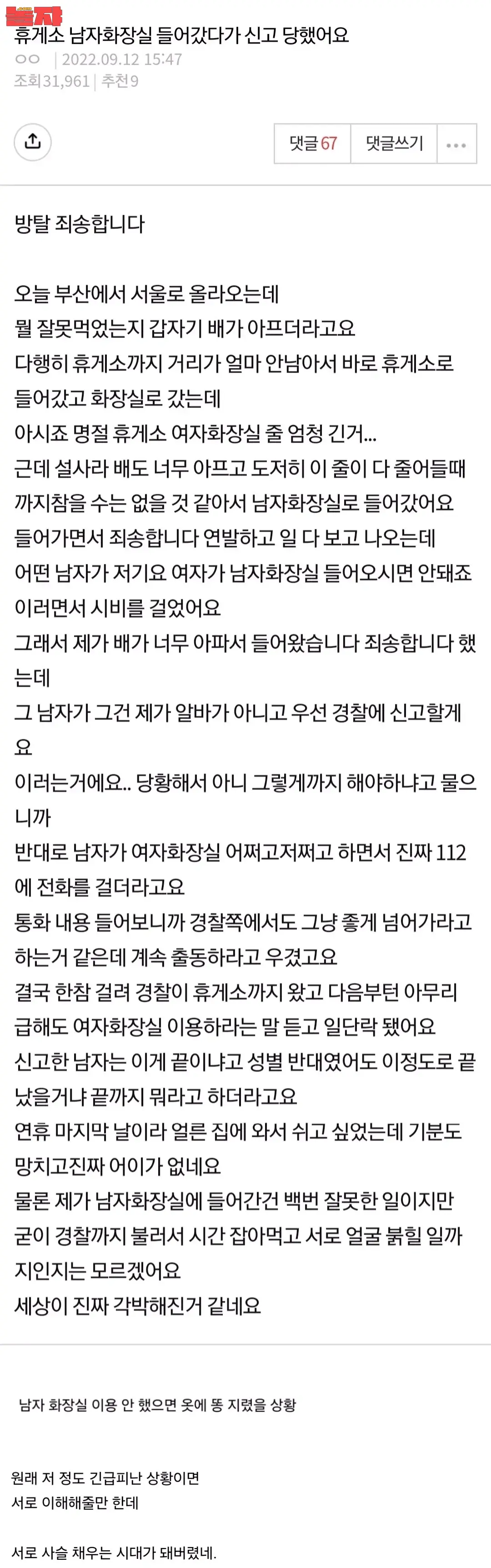 휴게소 남자화장실 들어갔다가 신고 당했어요
ㅇㅇ | 2022.09.12 15:47
조회 31,961 | 추천 9

댓글 67 댓글쓰기 ...

방탈 죄송합니다

오늘 부산에서 서울로 올라오는데
뭘 잘못먹었는지 갑자기 배가 아프더라고요
다행히 휴게소까지 거리가 얼마 안남아서 바로 휴게소로 들어갔고 화장실로 갔는데
아시죠 명절 휴게소 여자화장실 줄 엄청 긴거...
근데 설사라 배도 너무 아프고 도저히 이 줄이 다 줄어들때까지참을 수는 없을 것 같아서 남자화장실로 들어갔어요
들어가면서 죄송합니다 연발하고 일 다 보고 나오는데
어떤 남자가 저기요 여자가 남자화장실 들어오시면 안돼죠 이러면서 시비를 걸었어요
그래서 제가 배가 너무 아파서 들어왔습니다 죄송합니다 했는데
그 남자가 그건 제가 알바가 아니고 우선 경찰에 신고할게요
이러는거에요.. 당황해서 아니 그렇게까지 해야하냐고 물으니까
반대로 남자가 여자화장실 어쩌고저쩌고 하면서 진짜 112에 전화를 걸더라고요
통화 내용 들어보니까 경찰쪽에서도 그냥 좋게 넘어가라고 하는거 같은데 계속 출동하라고 우겼고요
결국 한참 걸려 경찰이 휴게소까지 왔고 다음부턴 아무리 급해도 여자화장실 이용하라는 말 듣고 일단락 됐어요
신고한 남자는 이게 끝이냐고 성별 반대였어도 이정도로 끝났을거냐 끝까지 뭐라고 하더라고요
연휴 마지막 날이라 얼른 집에 와서 쉬고 싶었는데 기분도 망치고진짜 어이가 없네요
물론 제가 남자화장실에 들어간건 백번 잘못한 일이지만 굳이 경찰까지 불러서 시간 잡아먹고 서로 얼굴 붉힐 일까지인지는 모르겠어요
세상이 진짜 각박해진거 같네요

남자 화장실 이용 안 했으면 옷에 똥 지렸을 상황

원래 저 정도 긴급피난 상황이면
서로 이해해줄만 한데

서로 사슬 채우는 시대가 돼버렸네.